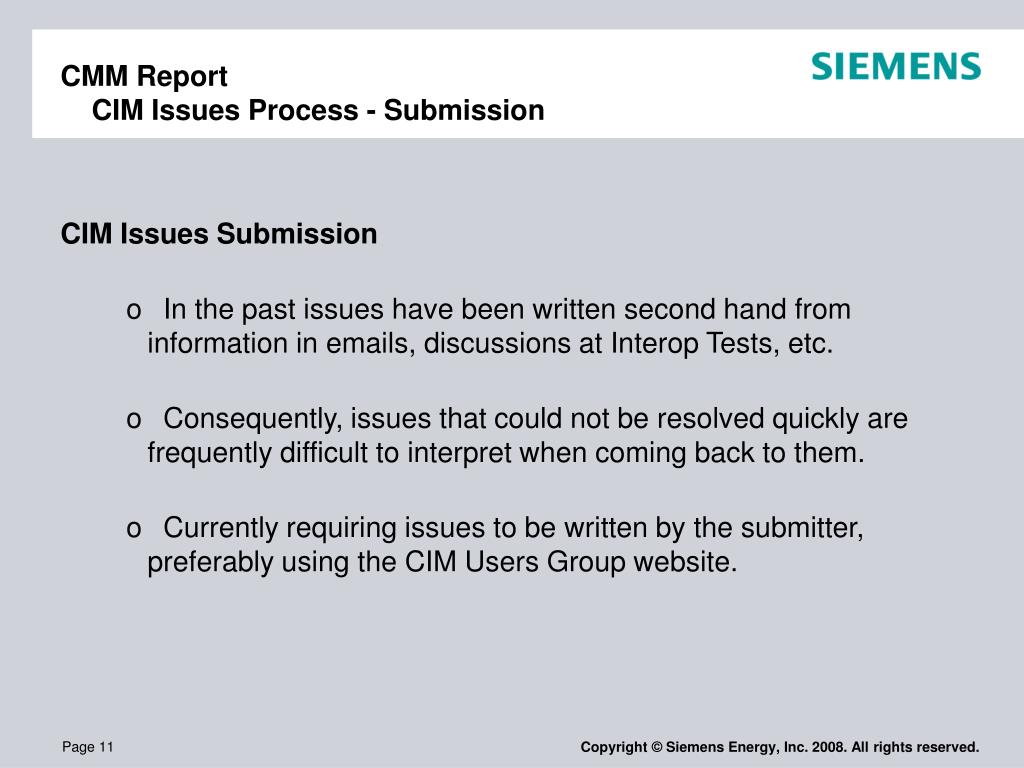 CMM Report
CIM Issues Process - Submission

SIEMENS

CIM Issues Submission

o In the past issues have been written second hand from information in emails, discussions at Interop Tests, etc.

o Consequently, issues that could not be resolved quickly are frequently difficult to interpret when coming back to them.

o Currently requiring issues to be written by the submitter, preferably using the CIM Users Group website.

Page 11

Copyright © Siemens Energy, Inc. 2008. All rights reserved.